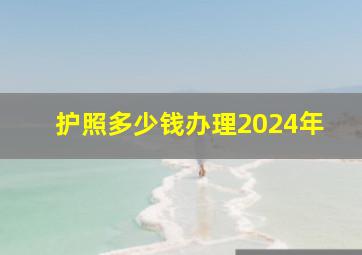 护照多少钱办理2024年